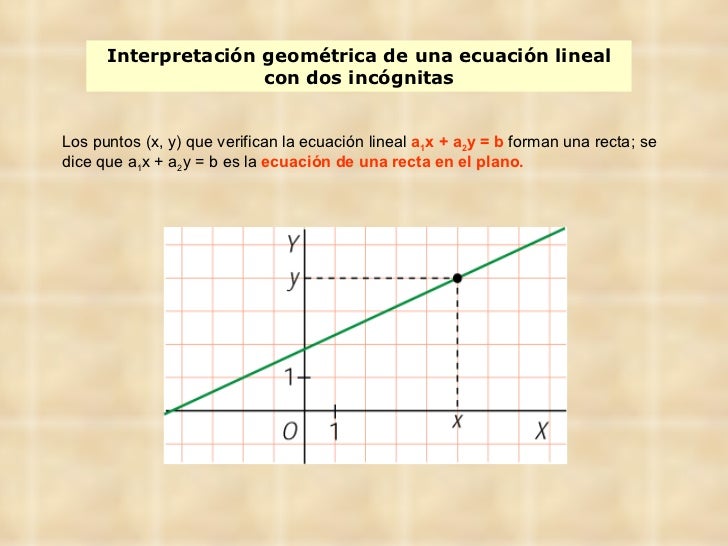 Interpretación geométrica de una ecuación lineal con dos incógnitas

Los puntos (x, y) que verifican la ecuación lineal $a_1x + a_2y = b$ forman una recta; se dice que $a_1x + a_2y = b$ es la ecuación de una recta en el plano.

Y
y
1
O
1
x
X